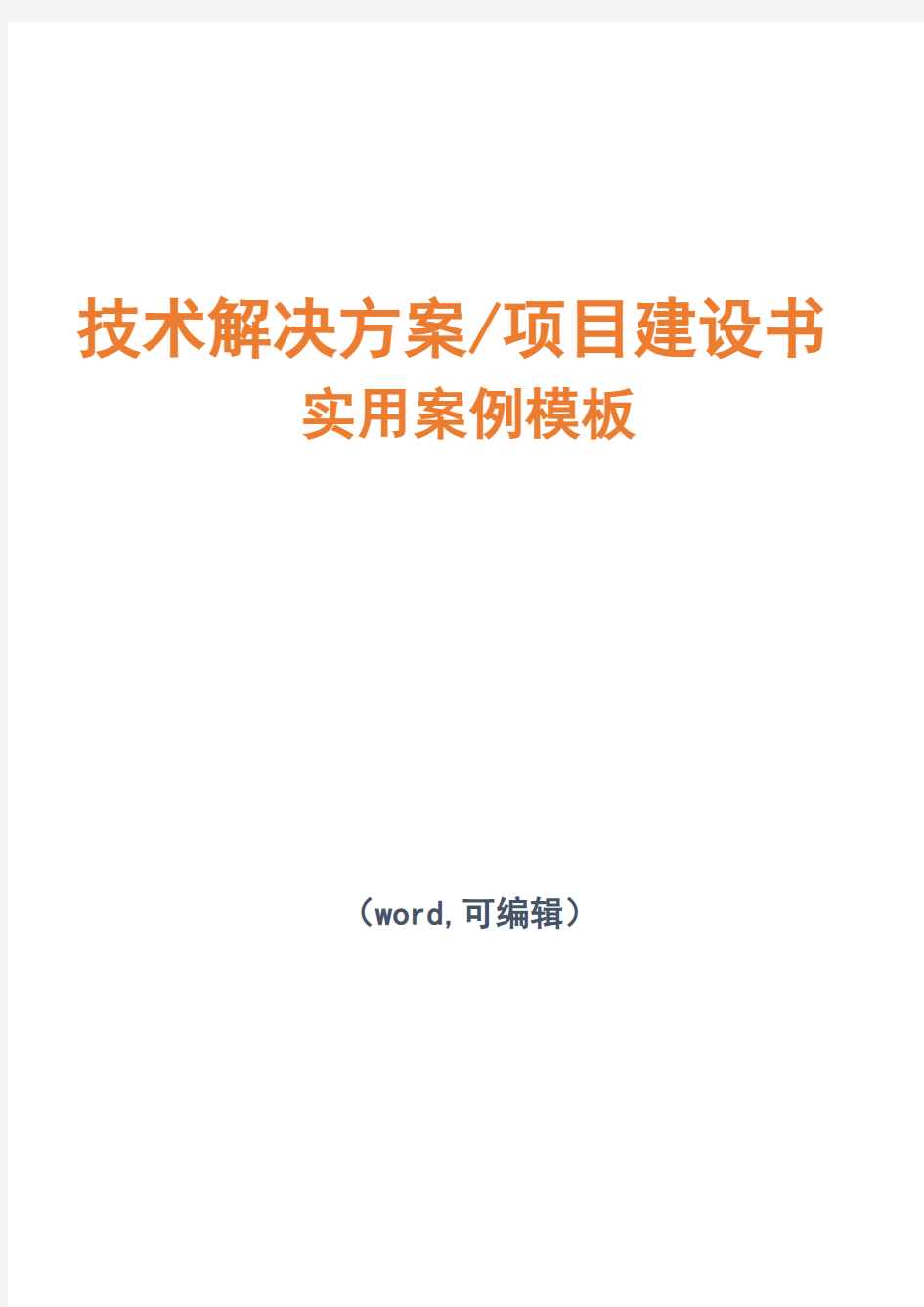 技术解决方案/项目建设书
实用案例模板

（word,可编辑）